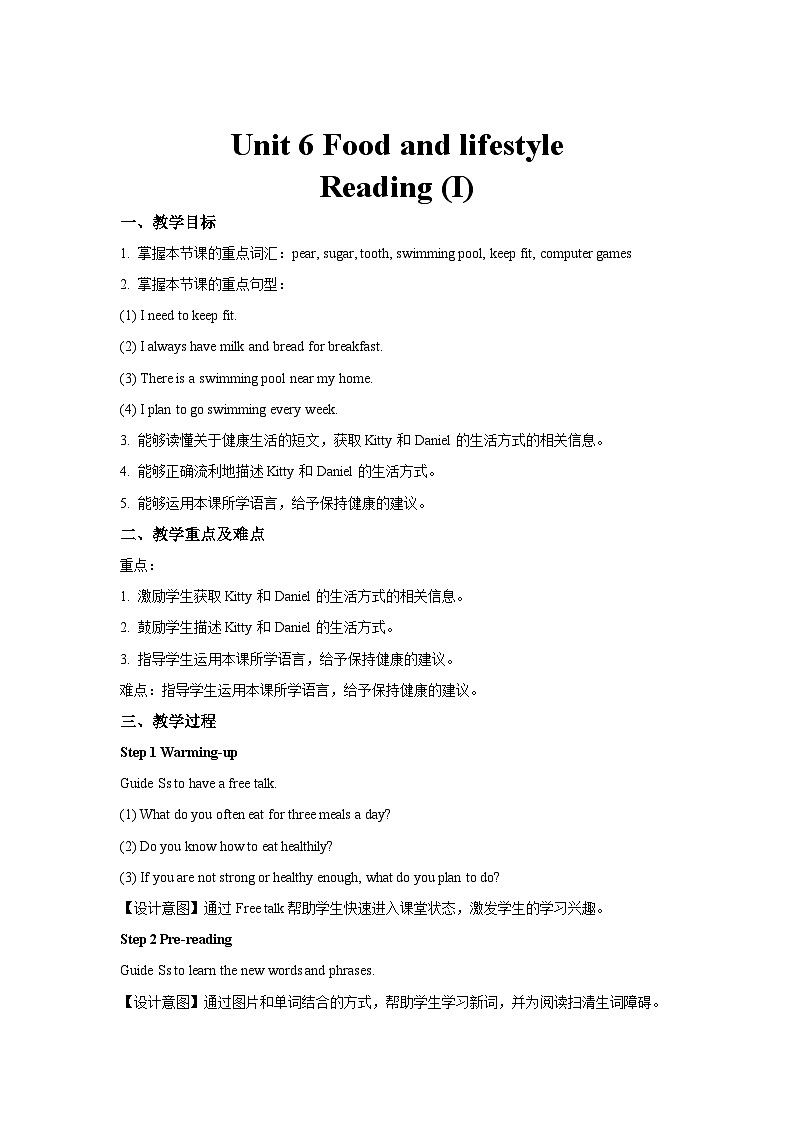 Unit 6 Food and lifestyle
Reading (I)

一、教学目标

1. 掌握本节课的重点词汇：pear, sugar, tooth, swimming pool, keep fit, computer games

2. 掌握本节课的重点句型：

(1) I need to keep fit.

(2) I always have milk and bread for breakfast.

(3) There is a swimming pool near my home.

(4) I plan to go swimming every week.

3. 能够读懂关于健康生活的短文，获取 Kitty 和 Daniel 的生活方式的相关信息。

4. 能够正确流利地描述 Kitty 和 Daniel 的生活方式。

5. 能够运用本课所学语言，给予保持健康的建议。

二、教学重点及难点

重点：

1. 激励学生获取 Kitty 和 Daniel 的生活方式的相关信息。

2. 鼓励学生描述 Kitty 和 Daniel 的生活方式。

3. 指导学生运用本课所学语言，给予保持健康的建议。

难点：指导学生运用本课所学语言，给予保持健康的建议。

三、教学过程

Step 1 Warming-up

Guide Ss to have a free talk.

(1) What do you often eat for three meals a day?

(2) Do you know how to eat healthily?

(3) If you are not strong or healthy enough, what do you plan to do?

【设计意图】通过 Free talk 帮助学生快速进入课堂状态，激发学生的学习兴趣。

Step 2 Pre-reading

Guide Ss to learn the new words and phrases.

【设计意图】通过图片和单词结合的方式，帮助学生学习新词，并为阅读扫清生词障碍。